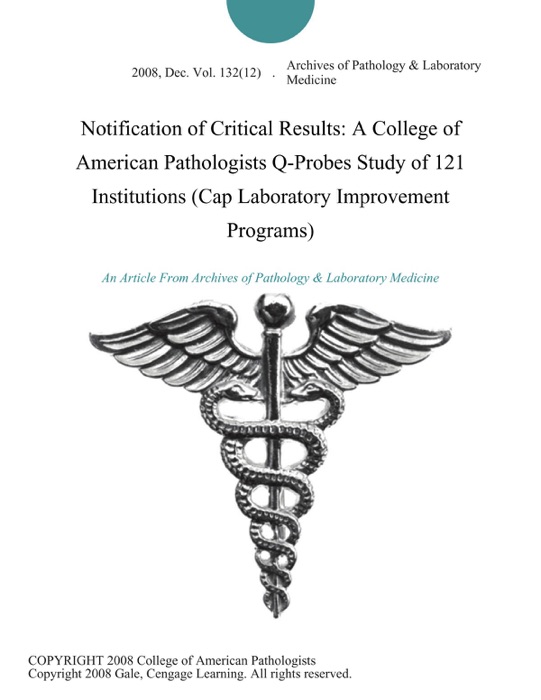 2008, Dec. Vol. 132(12) . Archives of Pathology & Laboratory Medicine

Notification of Critical Results: A College of American Pathologists Q-Probes Study of 121 Institutions (Cap Laboratory Improvement Programs)

An Article From Archives of Pathology & Laboratory Medicine

COPYRIGHT 2008 College of American Pathologists
Copyright 2008 Gale, Cengage Learning. All rights reserved.